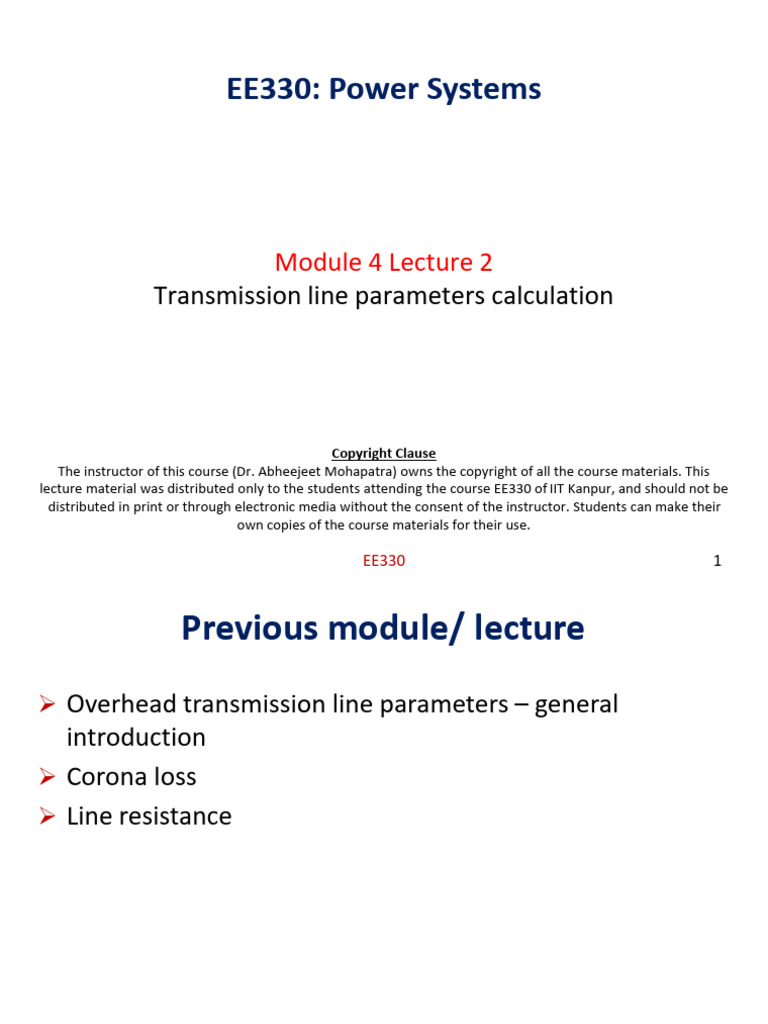 EE330: Power Systems

Module 4 Lecture 2
Transmission line parameters calculation

Copyright Clause
The instructor of this course (Dr. Abheejeet Mohapatra) owns the copyright of all the course materials. This lecture material was distributed only to the students attending the course EE330 of IIT Kanpur, and should not be distributed in print or through electronic media without the consent of the instructor. Students can make their own copies of the course materials for their use.

EE330

1

Previous module/ lecture

➢ Overhead transmission line parameters – general introduction
➢ Corona loss
➢ Line resistance